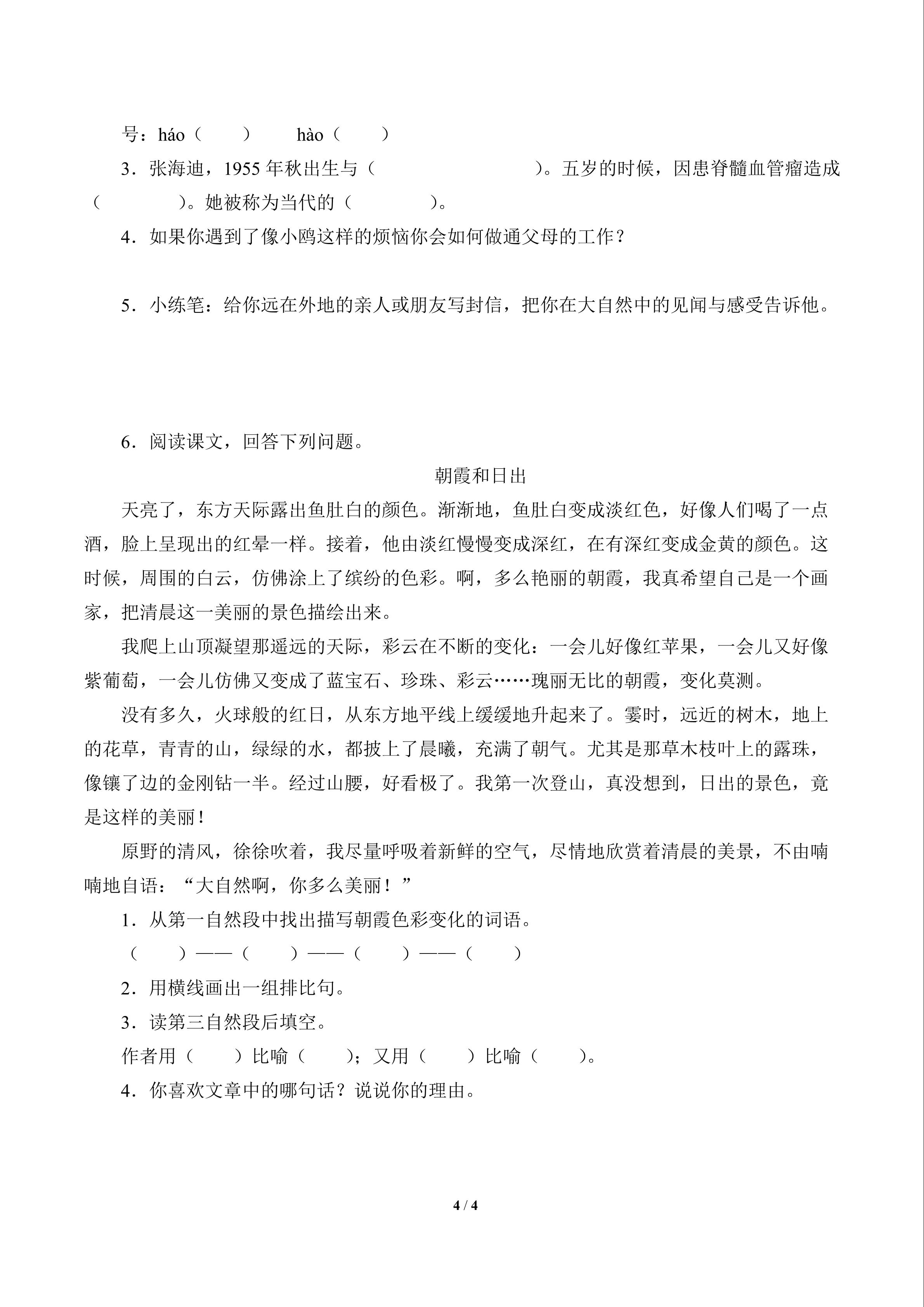 号：háo（　　）　　hào（　　）

3．张海迪，1955 年秋出生与（　　　　　　　）。五岁的时候，因患脊髓血管瘤造成（　　　）。她被称为当代的（　　　）。

4．如果你遇到了像小鸥这样的烦恼你会如何做通父母的工作？

5．小练笔：给你远在外地的亲人或朋友写封信，把你在大自然中的见闻与感受告诉他。

6．阅读课文，回答下列问题。

朝霞和日出

天亮了，东方天际露出鱼肚白的颜色。渐渐地，鱼肚白变成淡红色，好像人们喝了一点酒，脸上呈现出的红晕一样。接着，他由淡红慢慢变成深红，在有深红变成金黄的颜色。这时候，周围的白云，仿佛涂上了缤纷的色彩。啊，多么艳丽的朝霞，我真希望自己是一个画家，把清晨这一美丽的景色描绘出来。

我爬上山顶凝望那遥远的天际，彩云在不断的变化：一会儿好像红苹果，一会儿又好像紫葡萄，一会儿仿佛又变成了蓝宝石、珍珠、彩云……瑰丽无比的朝霞，变化莫测。

没有多久，火球般的红日，从东方地平线上缓缓地升起来了。霎时，远近的树木，地上的花草，青青的山，绿绿的水，都披上了晨曦，充满了朝气。尤其是那草木枝叶上的露珠，像镶了边的金刚钻一半。经过山腰，好看极了。我第一次登山，真没想到，日出的景色，竟是这样的美丽！

原野的清风，徐徐吹着，我尽量呼吸着新鲜的空气，尽情地欣赏着清晨的美景，不由喃喃地自语：“大自然啊，你多么美丽！”

1．从第一自然段中找出描写朝霞色彩变化的词语。

（　　）——（　　）——（　　）——（　　）

2．用横线画出一组排比句。

3．读第三自然段后填空。

作者用（　　）比喻（　　）；又用（　　）比喻（　　）。

4．你喜欢文章中的哪句话？说说你的理由。

4 / 4